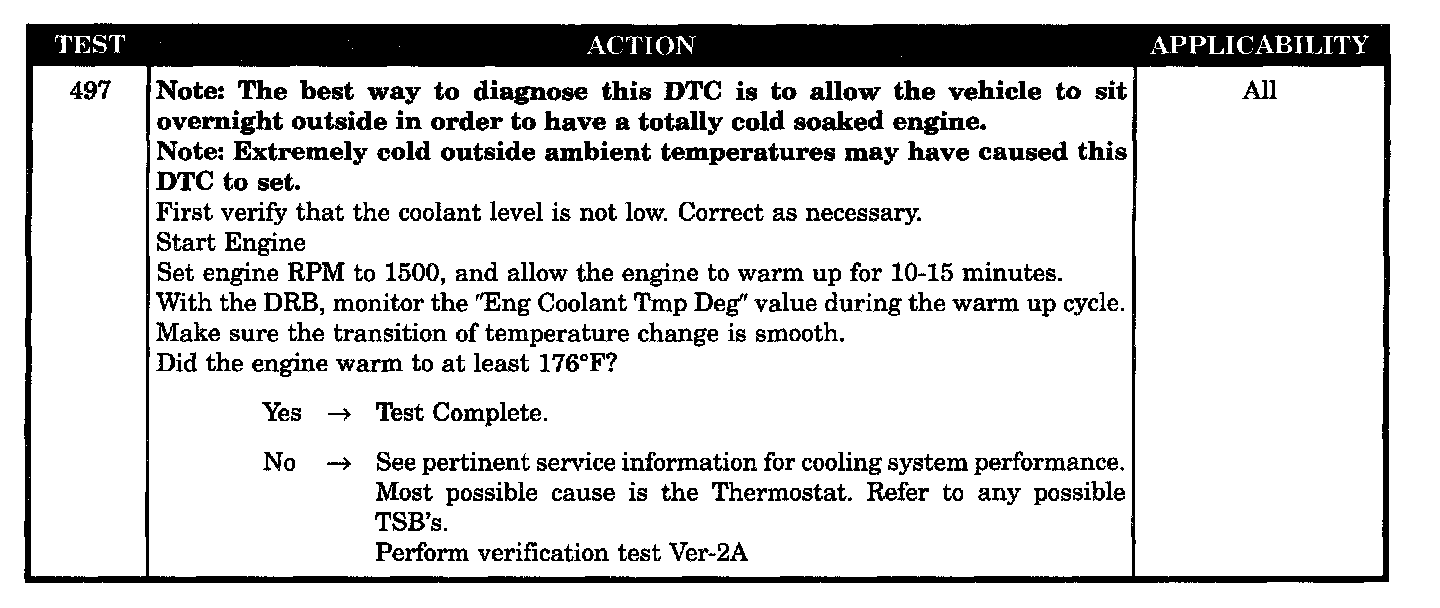 | TEST | ACTION | APPLICABILITY |
|---|---|---|
| 497 | **Note: The best way to diagnose this DTC is to allow the vehicle to sit overnight outside in order to have a totally cold soaked engine.** **Note: Extremely cold outside ambient temperatures may have caused this DTC to set.** First verify that the coolant level is not low. Correct as necessary. Start Engine Set engine RPM to 1500, and allow the engine to warm up for 10-15 minutes. With the DRB, monitor the "Eng Coolant Tmp Deg" value during the warm up cycle. Make sure the transition of temperature change is smooth. Did the engine warm to at least 176°F? Yes → Test Complete. No → See pertinent service information for cooling system performance. Most possible cause is the Thermostat. Refer to any possible TSB's. Perform verification test Ver-2A | All |